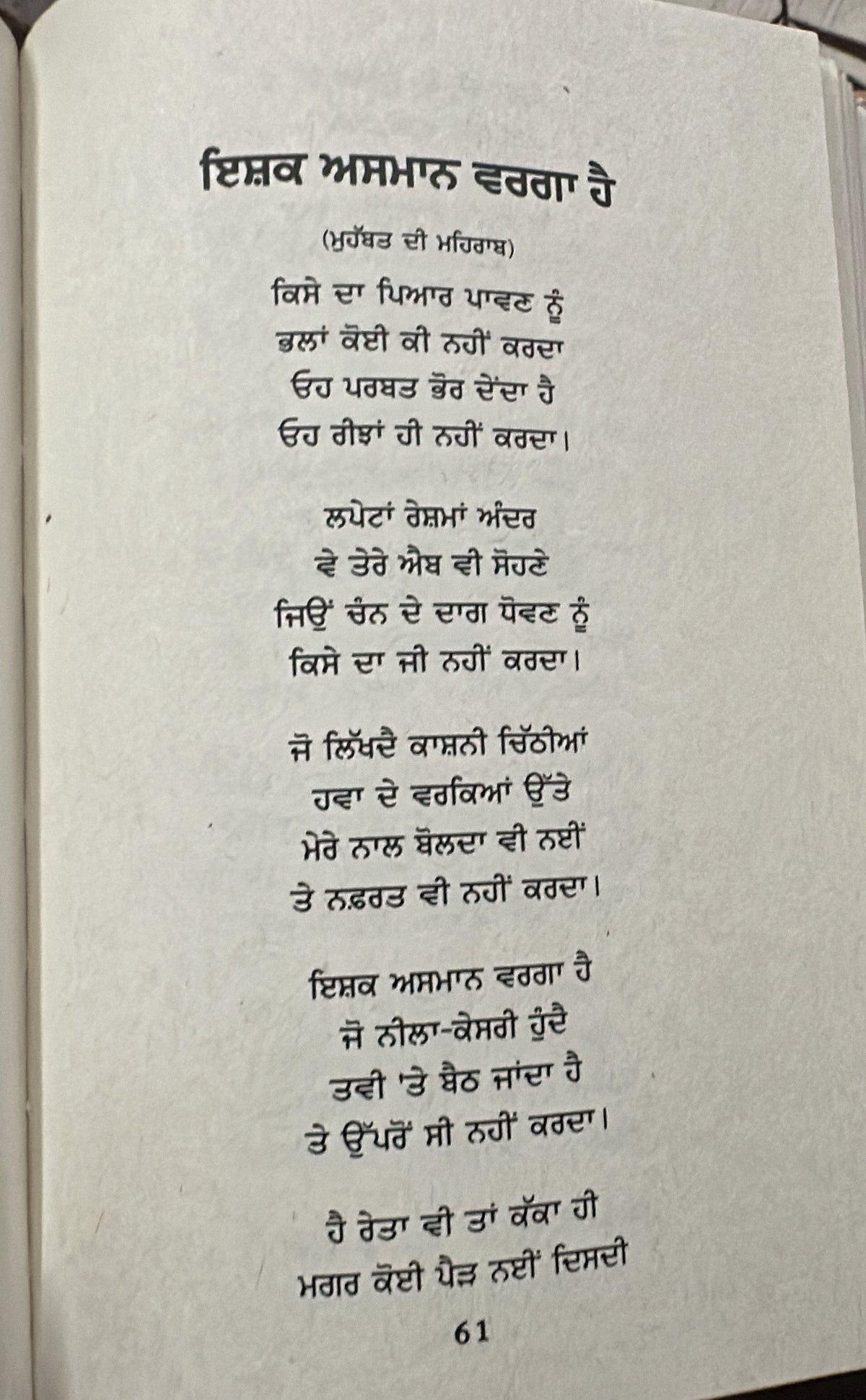 ਇਸ਼ਕ ਅਸਮਾਨ ਵਰਗਾ ਹੈ

(ਮੁਹੱਬਤ ਦੀ ਮਹਿਰਾਬ)

ਕਿਸੇ ਦਾ ਪਿਆਰ ਪਾਵਣ ਨੂੰ
ਭਲਾਂ ਕੋਈ ਕੀ ਨਹੀਂ ਕਰਦਾ
ਓਹ ਪਰਬਤ ਭੋਰ ਦੇਂਦਾ ਹੈ
ਓਹ ਰੀਝਾਂ ਹੀ ਨਹੀਂ ਕਰਦਾ।

ਲਪੇਟਾਂ ਰੇਸ਼ਮਾਂ ਅੰਦਰ
ਵੇ ਤੇਰੇ ਐਬ ਵੀ ਸੋਹਣੇ
ਜਿਉਂ ਚੰਨ ਦੇ ਦਾਗ ਧੋਵਣ ਨੂੰ
ਕਿਸੇ ਦਾ ਜੀ ਨਹੀਂ ਕਰਦਾ।

ਜੋ ਲਿੱਖਦੈ ਕਾਸ਼ਨੀ ਚਿੱਠੀਆਂ
ਹਵਾ ਦੇ ਵਰਕਿਆਂ ਉੱਤੇ
ਮੇਰੇ ਨਾਲ ਬੋਲਦਾ ਵੀ ਨਈਂ
ਤੇ ਨਫ਼ਰਤ ਵੀ ਨਹੀਂ ਕਰਦਾ।

ਇਸ਼ਕ ਅਸਮਾਨ ਵਰਗਾ ਹੈ
ਜੋ ਨੀਲਾ-ਕੇਸਰੀ ਹੁੰਦੈ
ਤਵੀ 'ਤੇ ਬੈਠ ਜਾਂਦਾ ਹੈ
ਤੇ ਉੱਪਰੋਂ ਸੀ ਨਹੀਂ ਕਰਦਾ।

ਹੈ ਰੇਤਾ ਵੀ ਤਾਂ ਕੱਕਾ ਹੀ
ਮਗਰ ਕੋਈ ਪੈੜ ਨਈਂ ਦਿਸਦੀ

61